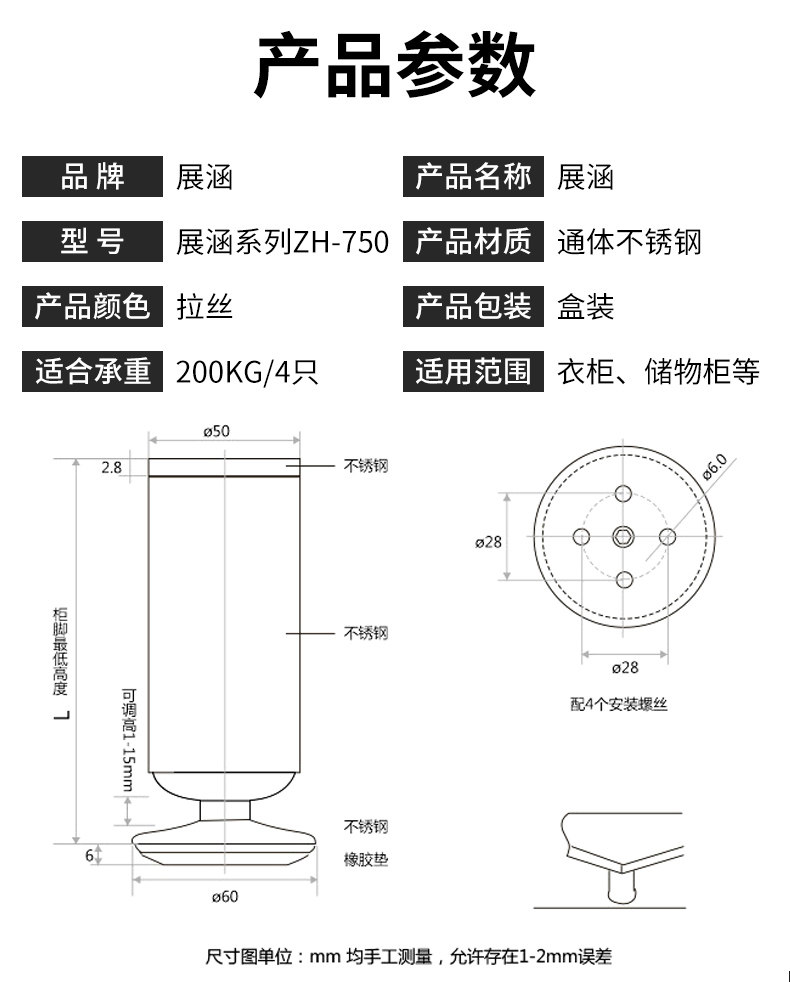 产品参数

| 品牌 | 展涵 | 产品名称 | 展涵 |
|---|---|---|---|
| 型号 | 展涵系列ZH-750 | 产品材质 | 通体不锈钢 |
| 产品颜色 | 拉丝 | 产品包装 | 盒装 |
| 适合承重 | 200KG/4只 | 适用范围 | 衣柜、储物柜等 |

ø50
2.8
不锈钢
不锈钢
柜脚最低高度 L
可调高1-15mm
不锈钢
橡胶垫
6
ø60

ø6.0
ø28
ø28
配4个安装螺丝

尺寸图单位：mm 均手工测量，允许存在1-2mm误差